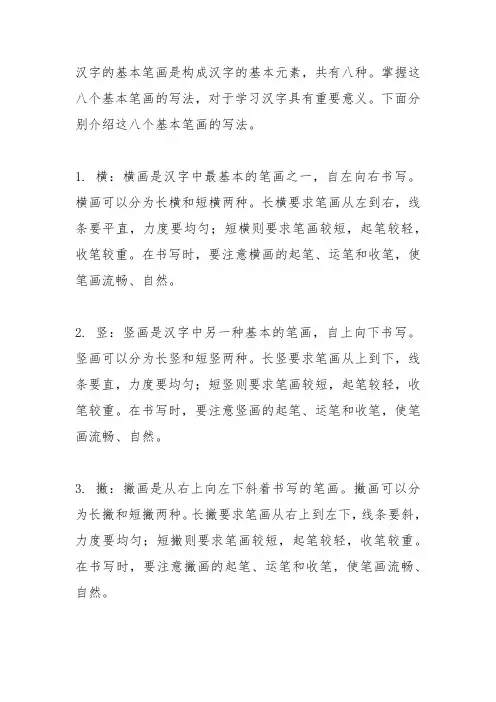 汉字的基本笔画是构成汉字的基本元素，共有八种。掌握这八个基本笔画的写法，对于学习汉字具有重要意义。下面分别介绍这八个基本笔画的写法。

1. 横：横画是汉字中最基本的笔画之一，自左向右书写。横画可以分为长横和短横两种。长横要求笔画从左到右，线条要平直，力度要均匀；短横则要求笔画较短，起笔较轻，收笔较重。在书写时，要注意横画的起笔、运笔和收笔，使笔画流畅、自然。

2. 竖：竖画是汉字中另一种基本的笔画，自上向下书写。竖画可以分为长竖和短竖两种。长竖要求笔画从上到下，线条要直，力度要均匀；短竖则要求笔画较短，起笔较轻，收笔较重。在书写时，要注意竖画的起笔、运笔和收笔，使笔画流畅、自然。

3. 撇：撇画是从右上向左下斜着书写的笔画。撇画可以分为长撇和短撇两种。长撇要求笔画从右上到左下，线条要斜，力度要均匀；短撇则要求笔画较短，起笔较轻，收笔较重。在书写时，要注意撇画的起笔、运笔和收笔，使笔画流畅、自然。